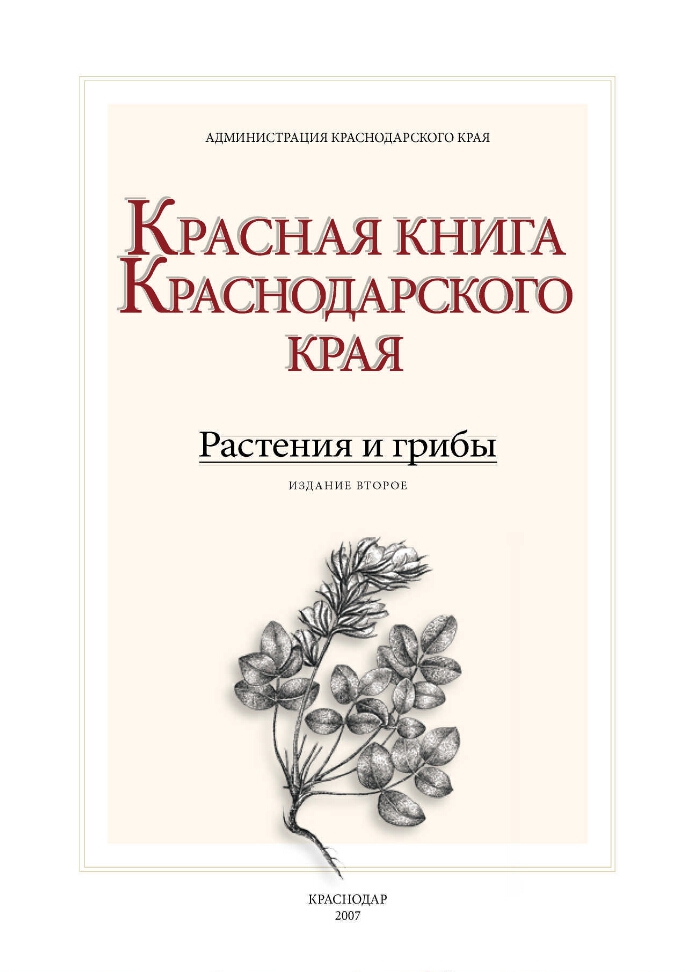 АДМИНИСТРАЦИЯ КРАСНОДАРСКОГО КРАЯ

КРАСНАЯ КНИГА КРАСНОДАРСКОГО КРАЯ

Растения и грибы

ИЗДАНИЕ ВТОРОЕ

КРАСНОДАР
2007